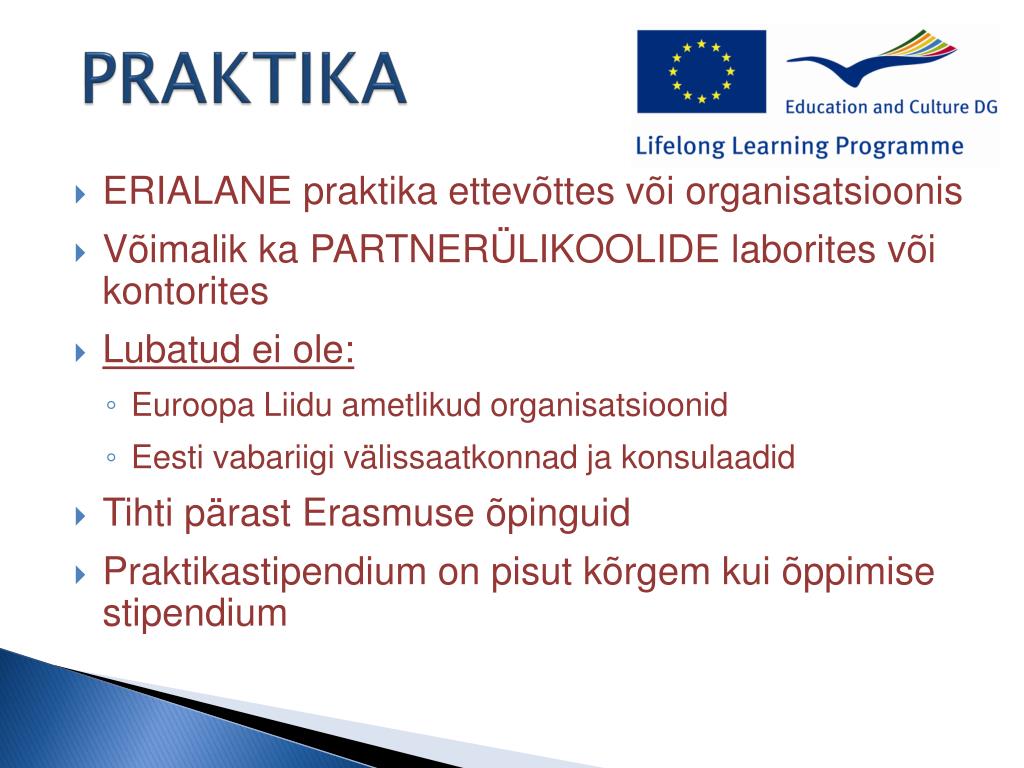 PRAKTIKA

Education and Culture DG

Lifelong Learning Programme

ERIALANE praktika ettevõttes või organisatsioonis

Võimalik ka PARTNERÜLIKOOLIDE laborites või kontorites

Lubatud ei ole:

Euroopa Liidu ametlikud organisatsioonid

Eesti vabariigi välissaatkonnad ja konsulaadid

Tihti pärast Erasmuse õpinguid

Praktikastipendium on pisut kõrgem kui õppimise stipendium